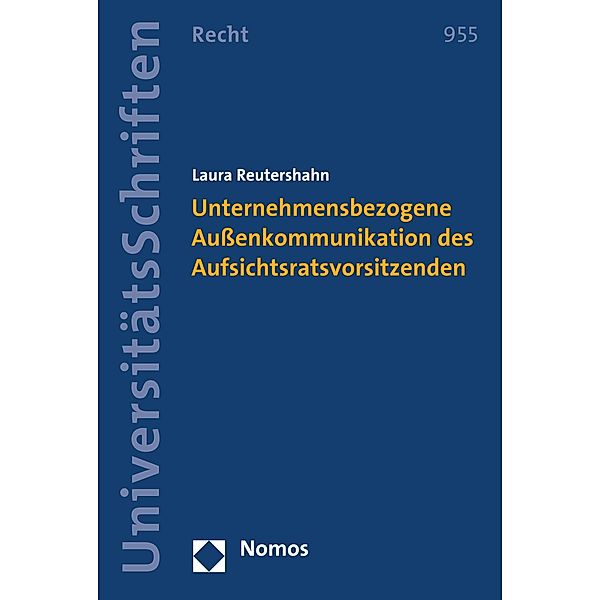 UniversitätsSchriften

Recht

955

Laura Reutershahn

Unternehmensbezogene Außenkommunikation des Aufsichtsratsvorsitzenden

Nomos